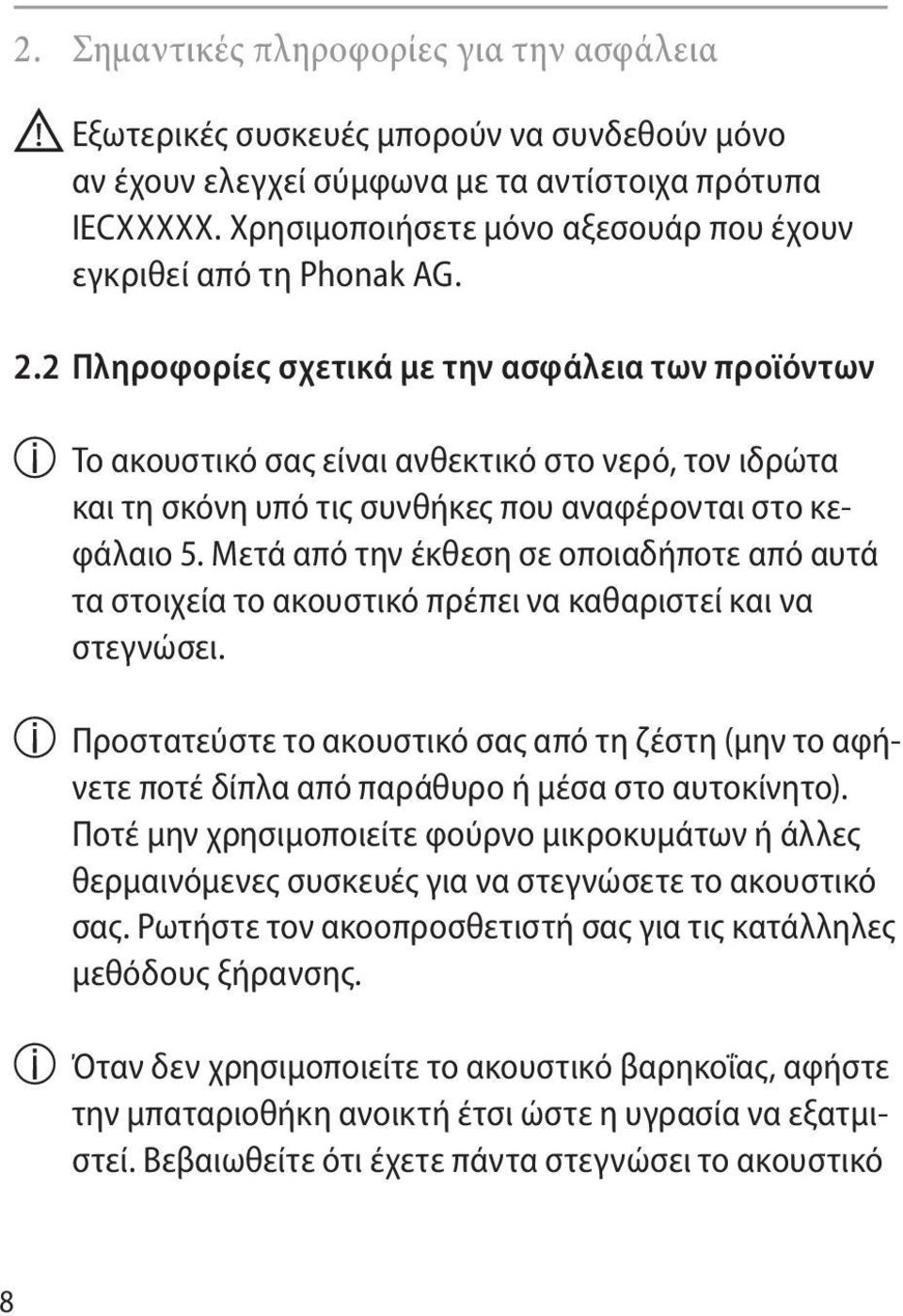 2. Σημαντικές πληροφορίες για την ασφάλεια

Εξωτερικές συσκευές μπορούν να συνδεθούν μόνο αν έχουν ελεγχεί σύμφωνα με τα αντίστοιχα πρότυπα IECXXXXX. Χρησιμοποιήσετε μόνο αξεσουάρ που έχουν εγκριθεί από τη Phonak AG.

2.2 Πληροφορίες σχετικά με την ασφάλεια των προϊόντων

Το ακουστικό σας είναι ανθεκτικό στο νερό, τον ιδρώτα και τη σκόνη υπό τις συνθήκες που αναφέρονται στο κεφάλαιο 5. Μετά από την έκθεση σε οποιαδήποτε από αυτά τα στοιχεία το ακουστικό πρέπει να καθαριστεί και να στεγνώσει.

Προστατεύστε το ακουστικό σας από τη ζέστη (μην το αφήνετε ποτέ δίπλα από παράθυρο ή μέσα στο αυτοκίνητο). Ποτέ μην χρησιμοποιείτε φούρνο μικροκυμάτων ή άλλες θερμαινόμενες συσκευές για να στεγνώσετε το ακουστικό σας. Ρωτήστε τον ακοοπροσθετιστή σας για τις κατάλληλες μεθόδους ξήρανσης.

Όταν δεν χρησιμοποιείτε το ακουστικό βαρηκοΐας, αφήστε την μπαταριοθήκη ανοικτή έτσι ώστε η υγρασία να εξατμιστεί. Βεβαιωθείτε ότι έχετε πάντα στεγνώσει το ακουστικό

8